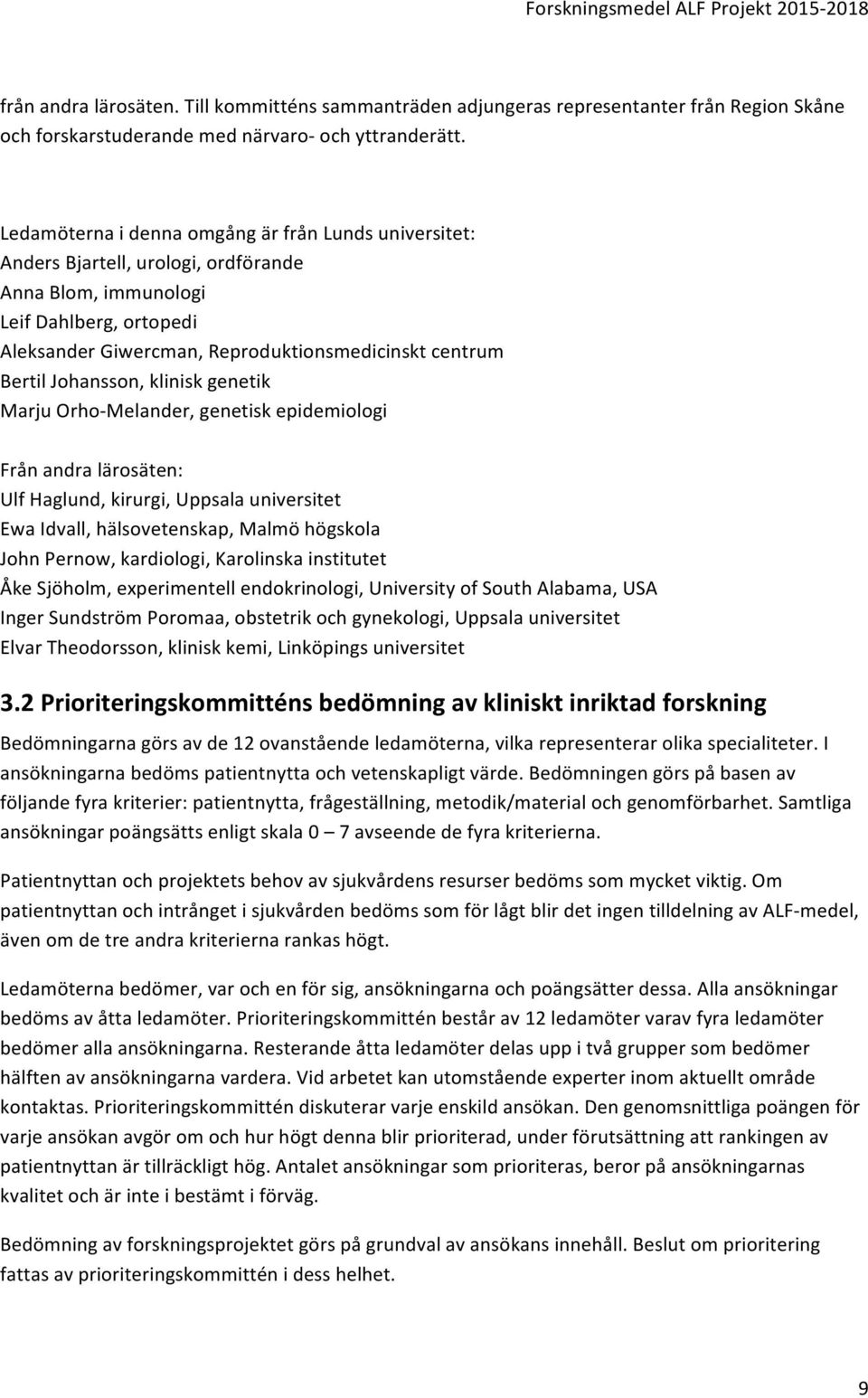 Forskningsmedel ALF Projekt 2015-2018

från andra lärosäten. Till kommitténs sammanträden adjungeras representanter från Region Skåne och forskarstuderande med närvaro- och yttranderätt.

Ledamöterna i denna omgång är från Lunds universitet:
Anders Bjartell, urologi, ordförande
Anna Blom, immunologi
Leif Dahlberg, ortopedi
Aleksander Giwercman, Reproduktionsmedicinskt centrum
Bertil Johansson, klinisk genetik
Marju Orho-Melander, genetisk epidemiologi

Från andra lärosäten:
Ulf Haglund, kirurgi, Uppsala universitet
Ewa Idvall, hälsovetenskap, Malmö högskola
John Pernow, kardiologi, Karolinska institutet
Åke Sjöholm, experimentell endokrinologi, University of South Alabama, USA
Inger Sundström Poromaa, obstetrik och gynekologi, Uppsala universitet
Elvar Theodorsson, klinisk kemi, Linköpings universitet

3.2 Prioriteringskommitténs bedömning av kliniskt inriktad forskning

Bedömningarna görs av de 12 ovanstående ledamöterna, vilka representerar olika specialiteter. I ansökningarna bedöms patientnytta och vetenskapligt värde. Bedömningen görs på basen av följande fyra kriterier: patientnytta, frågeställning, metodik/material och genomförbarhet. Samtliga ansökningar poängsätts enligt skala 0 – 7 avseende de fyra kriterierna.

Patientnyttan och projektets behov av sjukvårdens resurser bedöms som mycket viktig. Om patientnyttan och intrånget i sjukvården bedöms som för lågt blir det ingen tilldelning av ALF-medel, även om de tre andra kriterierna rankas högt.

Ledamöterna bedömer, var och en för sig, ansökningarna och poängsätter dessa. Alla ansökningar bedöms av åtta ledamöter. Prioriteringskommittén består av 12 ledamöter varav fyra ledamöter bedömer alla ansökningarna. Resterande åtta ledamöter delas upp i två grupper som bedömer hälften av ansökningarna vardera. Vid arbetet kan utomstående experter inom aktuellt område kontaktas. Prioriteringskommittén diskuterar varje enskild ansökan. Den genomsnittliga poängen för varje ansökan avgör om och hur högt denna blir prioriterad, under förutsättning att rankingen av patientnyttan är tillräckligt hög. Antalet ansökningar som prioriteras, beror på ansökningarnas kvalitet och är inte i bestämt i förväg.

Bedömning av forskningsprojektet görs på grundval av ansökans innehåll. Beslut om prioritering fattas av prioriteringskommittén i dess helhet.

9